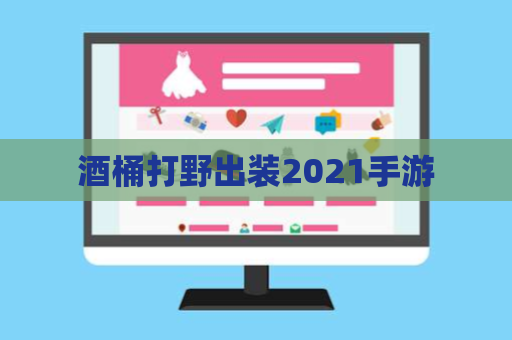 酒桶打野出装2021手游